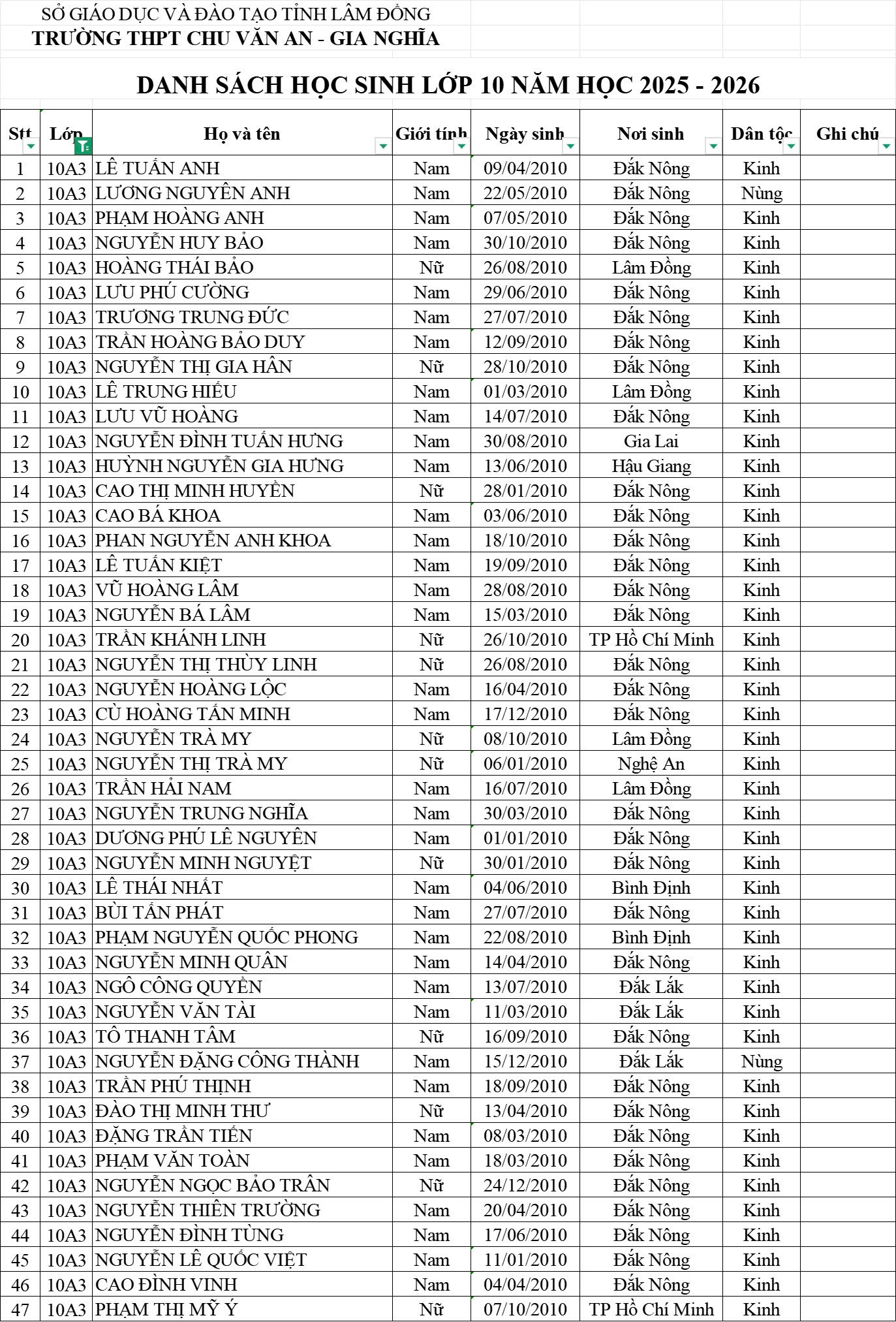 SỞ GIÁO DỤC VÀ ĐÀO TẠO TỈNH LÂM ĐỒNG
TRƯỜNG THPT CHU VĂN AN - GIA NGHĨA

DANH SÁCH HỌC SINH LỚP 10 NĂM HỌC 2025 - 2026

| Stt | Lớp | Họ và tên | Giới tính | Ngày sinh | Nơi sinh | Dân tộc | Ghi chú |
|---|---|---|---|---|---|---|---|
| 1 | 10A3 | LÊ TUẤN ANH | Nam | 09/04/2010 | Đắk Nông | Kinh | |
| 2 | 10A3 | LƯƠNG NGUYÊN ANH | Nam | 22/05/2010 | Đắk Nông | Nùng | |
| 3 | 10A3 | PHẠM HOÀNG ANH | Nam | 07/05/2010 | Đắk Nông | Kinh | |
| 4 | 10A3 | NGUYỄN HUY BẢO | Nam | 30/10/2010 | Đắk Nông | Kinh | |
| 5 | 10A3 | HOÀNG THÁI BẢO | Nữ | 26/08/2010 | Lâm Đồng | Kinh | |
| 6 | 10A3 | LƯU PHÚ CƯỜNG | Nam | 29/06/2010 | Đắk Nông | Kinh | |
| 7 | 10A3 | TRƯƠNG TRUNG ĐỨC | Nam | 27/07/2010 | Đắk Nông | Kinh | |
| 8 | 10A3 | TRẦN HOÀNG BẢO DUY | Nam | 12/09/2010 | Đắk Nông | Kinh | |
| 9 | 10A3 | NGUYỄN THỊ GIA HÂN | Nữ | 28/10/2010 | Đắk Nông | Kinh | |
| 10 | 10A3 | LÊ TRUNG HIẾU | Nam | 01/03/2010 | Lâm Đồng | Kinh | |
| 11 | 10A3 | LƯU VŨ HOÀNG | Nam | 14/07/2010 | Đắk Nông | Kinh | |
| 12 | 10A3 | NGUYỄN ĐÌNH TUẤN HƯNG | Nam | 30/08/2010 | Gia Lai | Kinh | |
| 13 | 10A3 | HUỲNH NGUYỄN GIA HƯNG | Nam | 13/06/2010 | Hậu Giang | Kinh | |
| 14 | 10A3 | CAO THỊ MINH HUYỀN | Nữ | 28/01/2010 | Đắk Nông | Kinh | |
| 15 | 10A3 | CAO BÁ KHOA | Nam | 03/06/2010 | Đắk Nông | Kinh | |
| 16 | 10A3 | PHAN NGUYỄN ANH KHOA | Nam | 18/10/2010 | Đắk Nông | Kinh | |
| 17 | 10A3 | LÊ TUẤN KIỆT | Nam | 19/09/2010 | Đắk Nông | Kinh | |
| 18 | 10A3 | VŨ HOÀNG LÂM | Nam | 28/08/2010 | Đắk Nông | Kinh | |
| 19 | 10A3 | NGUYỄN BÁ LÂM | Nam | 15/03/2010 | Đắk Nông | Kinh | |
| 20 | 10A3 | TRẦN KHÁNH LINH | Nữ | 26/10/2010 | TP Hồ Chí Minh | Kinh | |
| 21 | 10A3 | NGUYỄN THỊ THÙY LINH | Nữ | 26/08/2010 | Đắk Nông | Kinh | |
| 22 | 10A3 | NGUYỄN HOÀNG LỘC | Nam | 16/04/2010 | Đắk Nông | Kinh | |
| 23 | 10A3 | CÙ HOÀNG TẤN MINH | Nam | 17/12/2010 | Đắk Nông | Kinh | |
| 24 | 10A3 | NGUYỄN TRÀ MY | Nữ | 08/10/2010 | Lâm Đồng | Kinh | |
| 25 | 10A3 | NGUYỄN THỊ TRÀ MY | Nữ | 06/01/2010 | Nghệ An | Kinh | |
| 26 | 10A3 | TRẦN HẢI NAM | Nam | 16/07/2010 | Lâm Đồng | Kinh | |
| 27 | 10A3 | NGUYỄN TRUNG NGHĨA | Nam | 30/03/2010 | Đắk Nông | Kinh | |
| 28 | 10A3 | DƯƠNG PHÚ LÊ NGUYÊN | Nam | 01/01/2010 | Đắk Nông | Kinh | |
| 29 | 10A3 | NGUYỄN MINH NGUYỆT | Nữ | 30/01/2010 | Đắk Nông | Kinh | |
| 30 | 10A3 | LÊ THÁI NHẤT | Nam | 04/06/2010 | Bình Định | Kinh | |
| 31 | 10A3 | BÙI TẤN PHÁT | Nam | 27/07/2010 | Đắk Nông | Kinh | |
| 32 | 10A3 | PHẠM NGUYỄN QUỐC PHONG | Nam | 22/08/2010 | Bình Định | Kinh | |
| 33 | 10A3 | NGUYỄN MINH QUÂN | Nam | 14/04/2010 | Đắk Nông | Kinh | |
| 34 | 10A3 | NGÔ CÔNG QUYỀN | Nam | 13/07/2010 | Đắk Lắk | Kinh | |
| 35 | 10A3 | NGUYỄN VĂN TÀI | Nam | 11/03/2010 | Đắk Lắk | Kinh | |
| 36 | 10A3 | TÔ THANH TÂM | Nữ | 16/09/2010 | Đắk Nông | Kinh | |
| 37 | 10A3 | NGUYỄN ĐẶNG CÔNG THÀNH | Nam | 15/12/2010 | Đắk Lắk | Nùng | |
| 38 | 10A3 | TRẦN PHÚ THỊNH | Nam | 18/09/2010 | Đắk Nông | Kinh | |
| 39 | 10A3 | ĐÀO THỊ MINH THƯ | Nữ | 13/04/2010 | Đắk Nông | Kinh | |
| 40 | 10A3 | ĐẶNG TRẦN TIẾN | Nam | 08/03/2010 | Đắk Nông | Kinh | |
| 41 | 10A3 | PHẠM VĂN TOÀN | Nam | 18/03/2010 | Đắk Nông | Kinh | |
| 42 | 10A3 | NGUYỄN NGỌC BẢO TRÂN | Nữ | 24/12/2010 | Đắk Nông | Kinh | |
| 43 | 10A3 | NGUYỄN THIÊN TRƯỜNG | Nam | 20/04/2010 | Đắk Nông | Kinh | |
| 44 | 10A3 | NGUYỄN ĐÌNH TÙNG | Nam | 17/06/2010 | Đắk Nông | Kinh | |
| 45 | 10A3 | NGUYỄN LÊ QUỐC VIỆT | Nam | 11/01/2010 | Đắk Nông | Kinh | |
| 46 | 10A3 | CAO ĐÌNH VINH | Nam | 04/04/2010 | Đắk Nông | Kinh | |
| 47 | 10A3 | PHẠM THỊ MỸ Ý | Nữ | 07/10/2010 | TP Hồ Chí Minh | Kinh | |